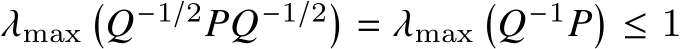 $\lambda_{\max}\left(Q^{-1/2}PQ^{-1/2}\right) = \lambda_{\max}\left(Q^{-1}P\right) \leq 1$